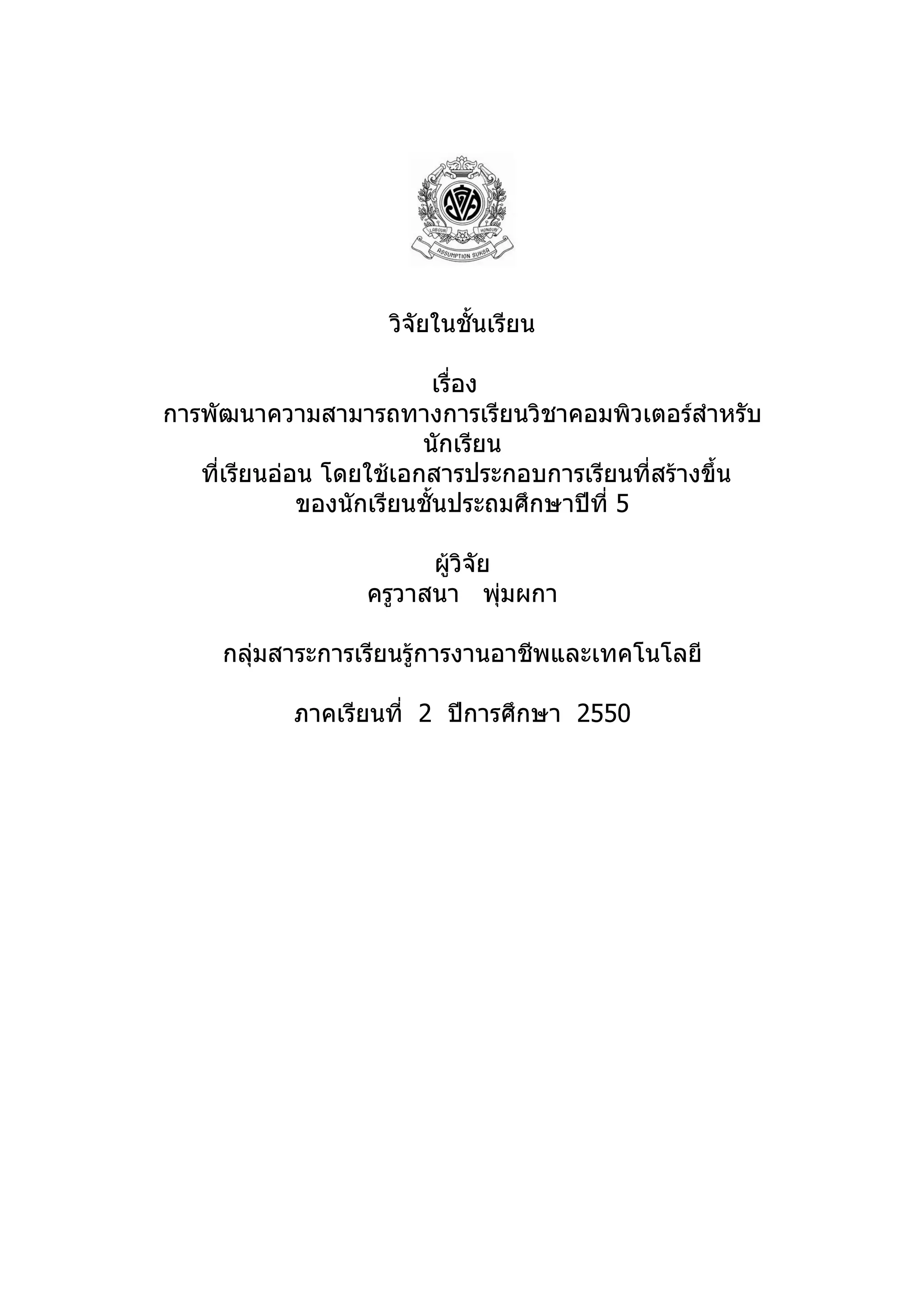 LABOUR HONOUR
ASSUMPTION SUKSA

วิจัยในชั้นเรียน

เรื่อง
การพัฒนาความสามารถทางการเรียนวิชาคอมพิวเตอร์สำหรับนักเรียน
ที่เรียนอ่อน โดยใช้เอกสารประกอบการเรียนที่สร้างขึ้น
ของนักเรียนชั้นประถมศึกษาปีที่ 5

ผู้วิจัย
ครูวาสนา พุ่มผกา

กลุ่มสาระการเรียนรู้การงานอาชีพและเทคโนโลยี

ภาคเรียนที่ 2 ปีการศึกษา 2550